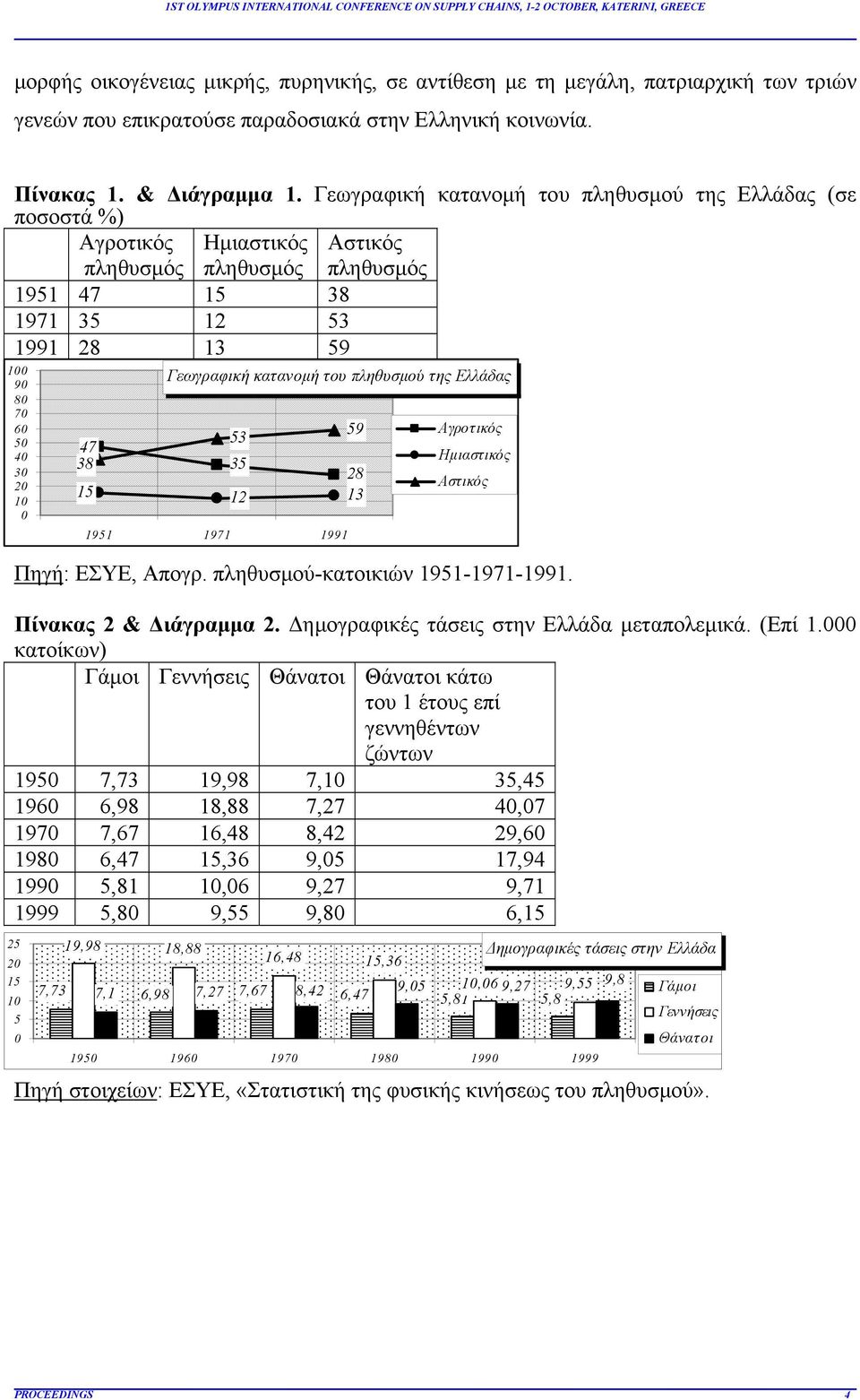 1ST OLYMPUS INTERNATIONAL CONFERENCE ON SUPPLY CHAINS, 1-2 OCTOBER, KATERINI, GREECE

μορφής οικογένειας μικρής, πυρηνικής, σε αντίθεση με τη μεγάλη, πατριαρχική των τριών γενεών που επικρατούσε παραδοσιακά στην Ελληνική κοινωνία.

Πίνακας 1. & Διάγραμμα 1. Γεωγραφική κατανομή του πληθυσμού της Ελλάδας (σε ποσοστά %)

| | Αγροτικός πληθυσμός | Ημιαστικός πληθυσμός | Αστικός πληθυσμός |
|---|---|---|---|
| 1951 | 47 | 15 | 38 |
| 1971 | 35 | 12 | 53 |
| 1991 | 28 | 13 | 59 |

Γεωγραφική κατανομή του πληθυσμού της Ελλάδας
100 90 80 70 60 50 40 30 20 10 0
47 38 15 53 35 12 59 28 13
1951 1971 1991
Αγροτικός
Ημιαστικός
Αστικός

Πηγή: ΕΣΥΕ, Απογρ. πληθυσμού-κατοικιών 1951-1971-1991.

Πίνακας 2 & Διάγραμμα 2. Δημογραφικές τάσεις στην Ελλάδα μεταπολεμικά. (Επί 1.000 κατοίκων)

| | Γάμοι | Γεννήσεις | Θάνατοι | Θάνατοι κάτω του 1 έτους επί γεννηθέντων ζώντων |
|---|---|---|---|---|
| 1950 | 7,73 | 19,98 | 7,10 | 35,45 |
| 1960 | 6,98 | 18,88 | 7,27 | 40,07 |
| 1970 | 7,67 | 16,48 | 8,42 | 29,60 |
| 1980 | 6,47 | 15,36 | 9,05 | 17,94 |
| 1990 | 5,81 | 10,06 | 9,27 | 9,71 |
| 1999 | 5,80 | 9,55 | 9,80 | 6,15 |

Δημογραφικές τάσεις στην Ελλάδα
25 20 15 10 5 0
7,73 19,98 7,1 6,98 18,88 7,27 7,67 16,48 8,42 6,47 15,36 9,05 5,81 10,06 9,27 5,8 9,55 9,8
1950 1960 1970 1980 1990 1999
Γάμοι
Γεννήσεις
Θάνατοι

Πηγή στοιχείων: ΕΣΥΕ, «Στατιστική της φυσικής κινήσεως του πληθυσμού».

PROCEEDINGS 4